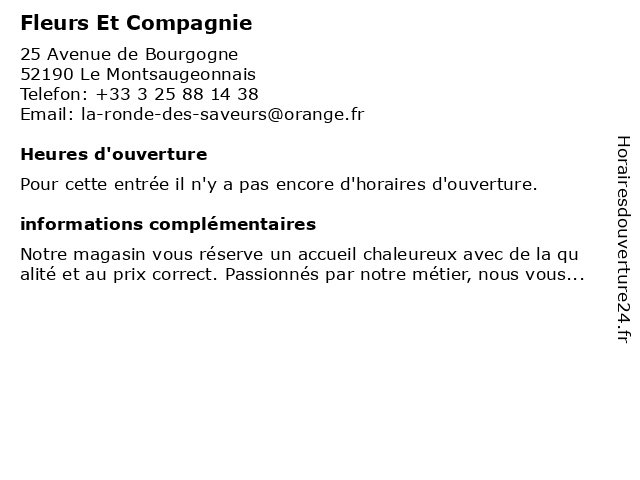 Fleurs Et Compagnie

25 Avenue de Bourgogne
52190 Le Montsaugeonnais
Telefon: +33 3 25 88 14 38
Email: la-ronde-des-saveurs@orange.fr

Heures d'ouverture

Pour cette entrée il n'y a pas encore d'horaires d'ouverture.

informations complémentaires

Notre magasin vous réserve un accueil chaleureux avec de la qu alité et au prix correct. Passionnés par notre métier, nous vous...

Horairesdouverture24.fr